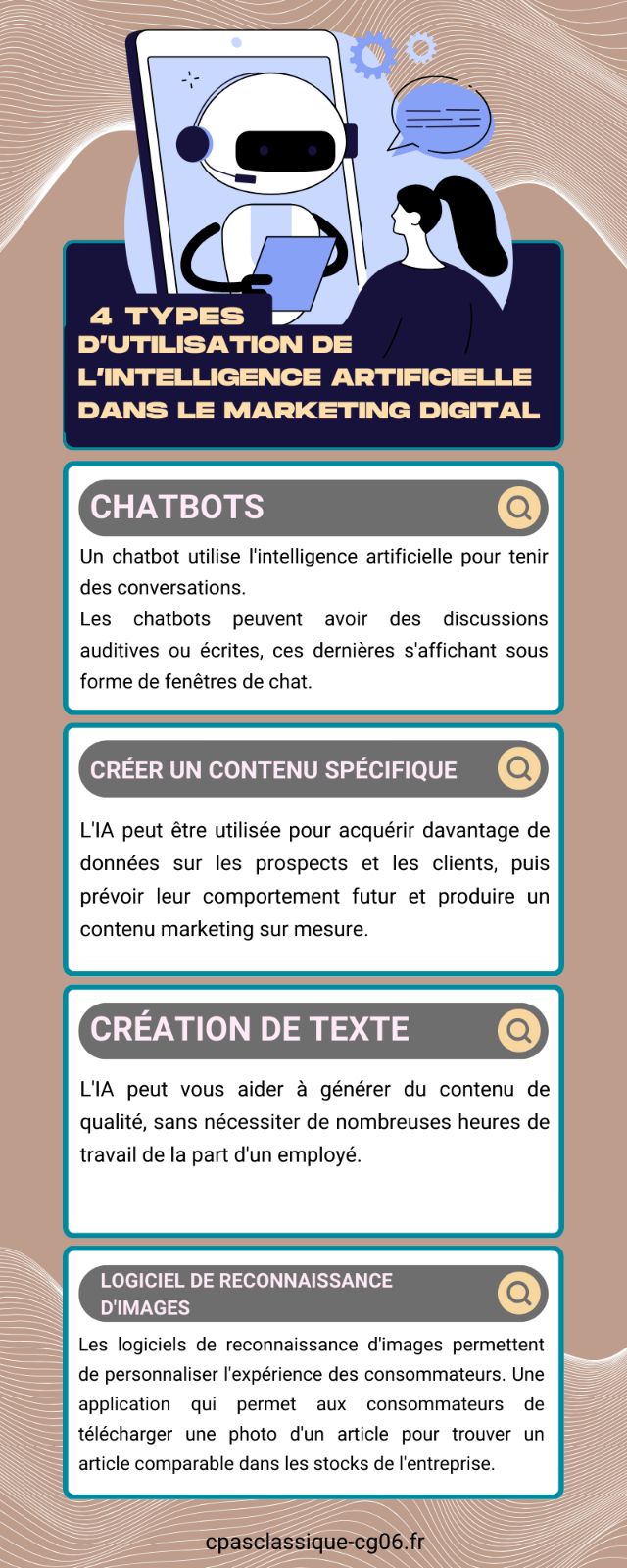 4 TYPES D'UTILISATION DE L'INTELLIGENCE ARTIFICIELLE DANS LE MARKETING DIGITAL

CHATBOTS

Un chatbot utilise l'intelligence artificielle pour tenir des conversations.
Les chatbots peuvent avoir des discussions auditives ou écrites, ces dernières s'affichant sous forme de fenêtres de chat.

CRÉER UN CONTENU SPÉCIFIQUE

L'IA peut être utilisée pour acquérir davantage de données sur les prospects et les clients, puis prévoir leur comportement futur et produire un contenu marketing sur mesure.

CRÉATION DE TEXTE

L'IA peut vous aider à générer du contenu de qualité, sans nécessiter de nombreuses heures de travail de la part d'un employé.

LOGICIEL DE RECONNAISSANCE D'IMAGES

Les logiciels de reconnaissance d'images permettent de personnaliser l'expérience des consommateurs. Une application qui permet aux consommateurs de télécharger une photo d'un article pour trouver un article comparable dans les stocks de l'entreprise.

cpasclassique-cg06.fr